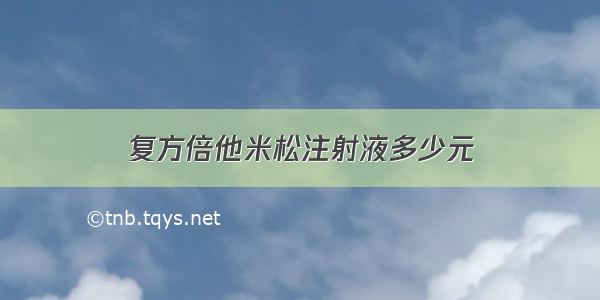 复方倍他米松注射液多少元

©tnb.tqys.net